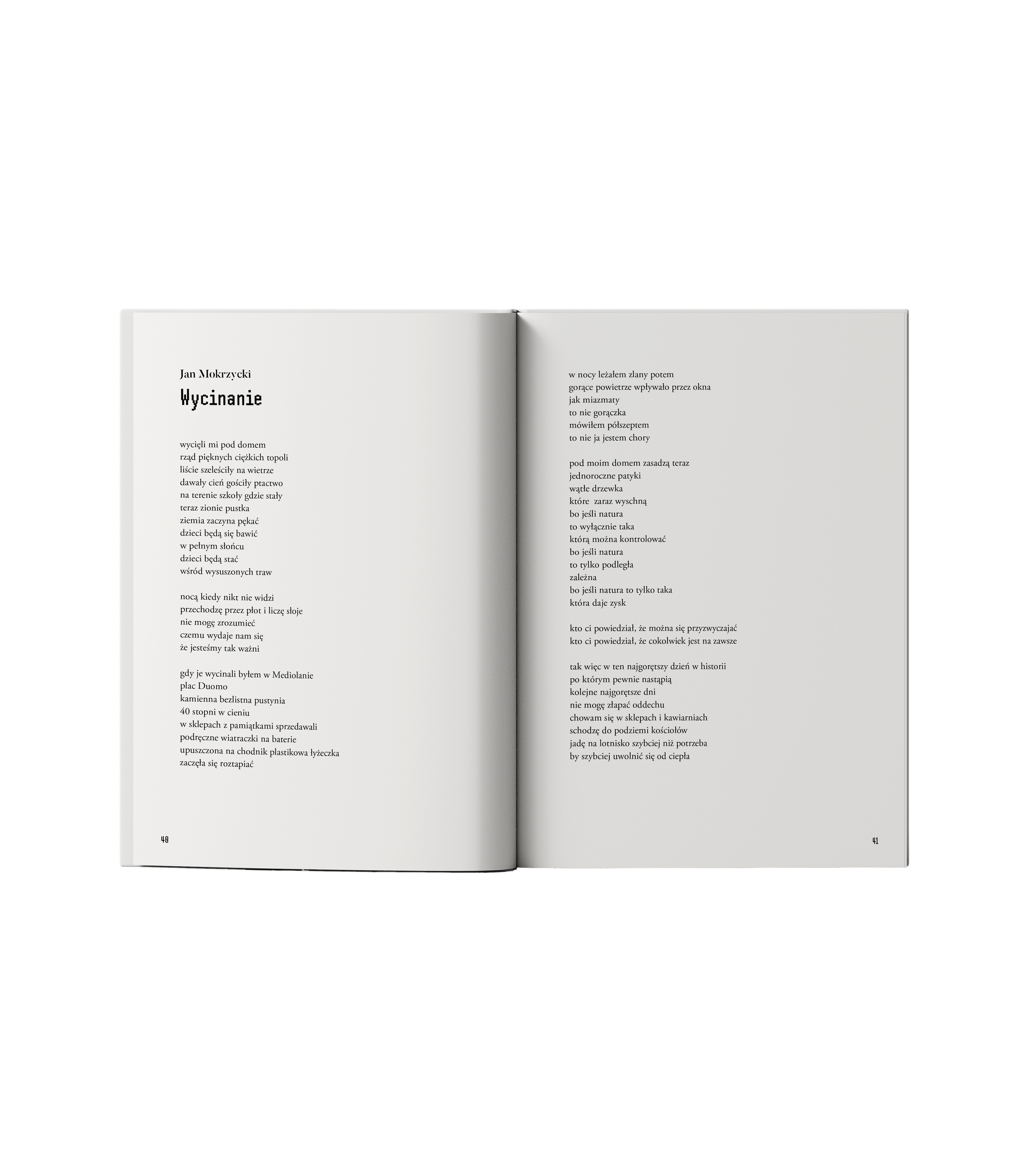 Jan Mokrzycki

Wycinanie

wycięli mi pod domem
rząd pięknych ciężkich topoli
liście szeleściły na wietrze
dawały cień gościły ptactwo
na terenie szkoły gdzie stały
teraz zionie pustka
ziemia zaczyna pękać
dzieci będą się bawić
w pełnym słońcu
dzieci będą stać
wśród wysuszonych traw

nocą kiedy nikt nie widzi
przechodzę przez płot i liczę słoje
nie mogę zrozumieć
czemu wydaje nam się
że jesteśmy tak ważni

gdy je wycinali byłem w Mediolanie
plac Duomo
kamienna bezlistna pustynia
40 stopni w cieniu
w sklepach z pamiątkami sprzedawali
podręczne wiatraczki na baterie
upuszczona na chodnik plastikowa łyżeczka
zaczęła się roztapiać

40

w nocy leżałem zlany potem
gorące powietrze wpływało przez okna
jak miazmaty
to nie gorączka
mówiłem półszeptem
to nie ja jestem chory

pod moim domem zasadzą teraz
jednoroczne patyki
wątłe drzewka
które zaraz wyschną
bo jeśli natura
to wyłącznie taka
którą można kontrolować
bo jeśli natura
to tylko podległa
zależna
bo jeśli natura to tylko taka
która daje zysk

kto ci powiedział, że można się przyzwyczajać
kto ci powiedział, że cokolwiek jest na zawsze

tak więc w ten najgorętszy dzień w historii
po którym pewnie nastąpią
kolejne najgorętsze dni
nie mogę złapać oddechu
chowam się w sklepach i kawiarniach
schodzę do podziemi kościołów
jadę na lotnisko szybciej niż potrzeba
by szybciej uwolnić się od ciepła

41